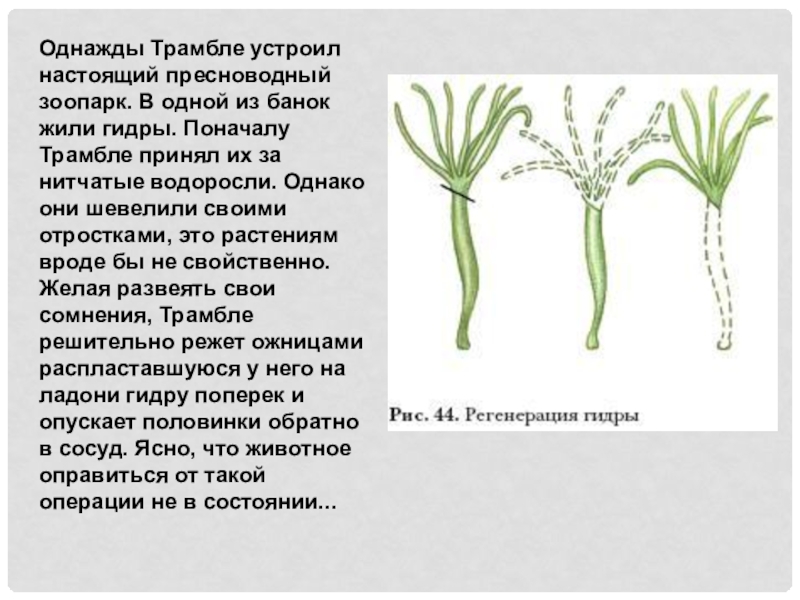 Однажды Трамбле устроил настоящий пресноводный зоопарк. В одной из банок жили гидры. Поначалу Трамбле принял их за нитчатые водоросли. Однако они шевелили своими отростками, это растениям вроде бы не свойственно. Желая развеять свои сомнения, Трамбле решительно режет ожницами распластавшуюся у него на ладони гидру поперек и опускает половинки обратно в сосуд. Ясно, что животное оправиться от такой операции не в состоянии...

Рис. 44. Регенерация гидры